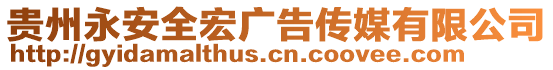 贵州永安全宏广告传媒有限公司
http://gyidamalthus.cn.coovee.com